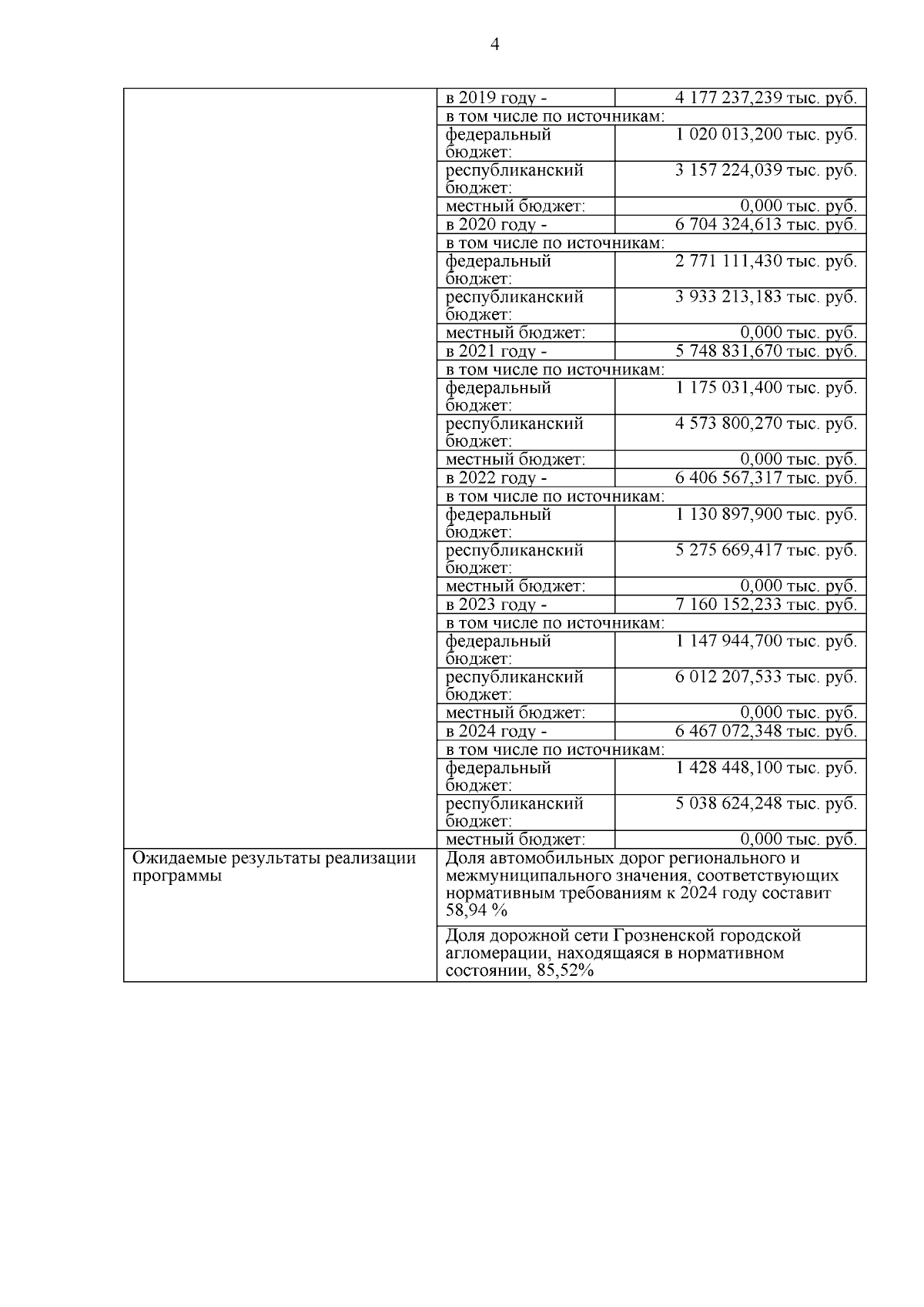 4

| | | |
|---|---|---|
| | в 2019 году - | 4 177 237,239 тыс. руб. |
| | в том числе по источникам: | |
| | федеральный бюджет: | 1 020 013,200 тыс. руб. |
| | республиканский бюджет: | 3 157 224,039 тыс. руб. |
| | местный бюджет: | 0,000 тыс. руб. |
| | в 2020 году - | 6 704 324,613 тыс. руб. |
| | в том числе по источникам: | |
| | федеральный бюджет: | 2 771 111,430 тыс. руб. |
| | республиканский бюджет: | 3 933 213,183 тыс. руб. |
| | местный бюджет: | 0,000 тыс. руб. |
| | в 2021 году - | 5 748 831,670 тыс. руб. |
| | в том числе по источникам: | |
| | федеральный бюджет: | 1 175 031,400 тыс. руб. |
| | республиканский бюджет: | 4 573 800,270 тыс. руб. |
| | местный бюджет: | 0,000 тыс. руб. |
| | в 2022 году - | 6 406 567,317 тыс. руб. |
| | в том числе по источникам: | |
| | федеральный бюджет: | 1 130 897,900 тыс. руб. |
| | республиканский бюджет: | 5 275 669,417 тыс. руб. |
| | местный бюджет: | 0,000 тыс. руб. |
| | в 2023 году - | 7 160 152,233 тыс. руб. |
| | в том числе по источникам: | |
| | федеральный бюджет: | 1 147 944,700 тыс. руб. |
| | республиканский бюджет: | 6 012 207,533 тыс. руб. |
| | местный бюджет: | 0,000 тыс. руб. |
| | в 2024 году - | 6 467 072,348 тыс. руб. |
| | в том числе по источникам: | |
| | федеральный бюджет: | 1 428 448,100 тыс. руб. |
| | республиканский бюджет: | 5 038 624,248 тыс. руб. |
| | местный бюджет: | 0,000 тыс. руб. |
| Ожидаемые результаты реализации программы | Доля автомобильных дорог регионального и межмуниципального значения, соответствующих нормативным требованиям к 2024 году составит 58,94 % | |
| | Доля дорожной сети Грозненской городской агломерации, находящаяся в нормативном состоянии, 85,52% | |